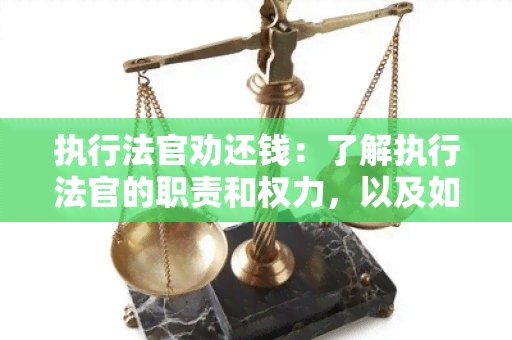 执行法官劝还钱：了解执行法官的职责和权力，以及如